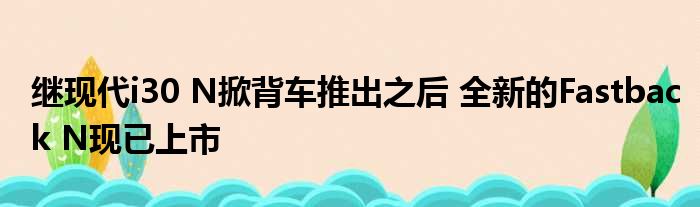 继现代i30 N掀背车推出之后 全新的Fastback N现已上市